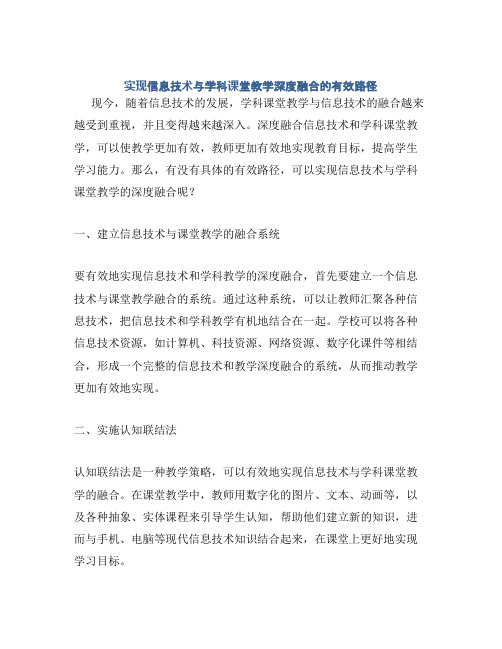 实现信息技术与学科课堂教学深度融合的有效路径

现今，随着信息技术的发展，学科课堂教学与信息技术的融合越来越受到重视，并且变得越来越深入。深度融合信息技术和学科课堂教学，可以使教学更加有效，教师更加有效地实现教育目标，提高学生学习能力。那么，有没有具体的有效路径，可以实现信息技术与学科课堂教学的深度融合呢？

一、建立信息技术与课堂教学的融合系统

要有效地实现信息技术和学科教学的深度融合，首先要建立一个信息技术与课堂教学融合的系统。通过这种系统，可以让教师汇聚各种信息技术，把信息技术和学科教学有机地结合在一起。学校可以将各种信息技术资源，如计算机、科技资源、网络资源、数字化课件等相结合，形成一个完整的信息技术和教学深度融合的系统，从而推动教学更加有效地实现。

二、实施认知联结法

认知联结法是一种教学策略，可以有效地实现信息技术与学科课堂教学的融合。在课堂教学中，教师用数字化的图片、文本、动画等，以及各种抽象、实体课程来引导学生认知，帮助他们建立新的知识，进而与手机、电脑等现代信息技术知识结合起来，在课堂上更好地实现学习目标。